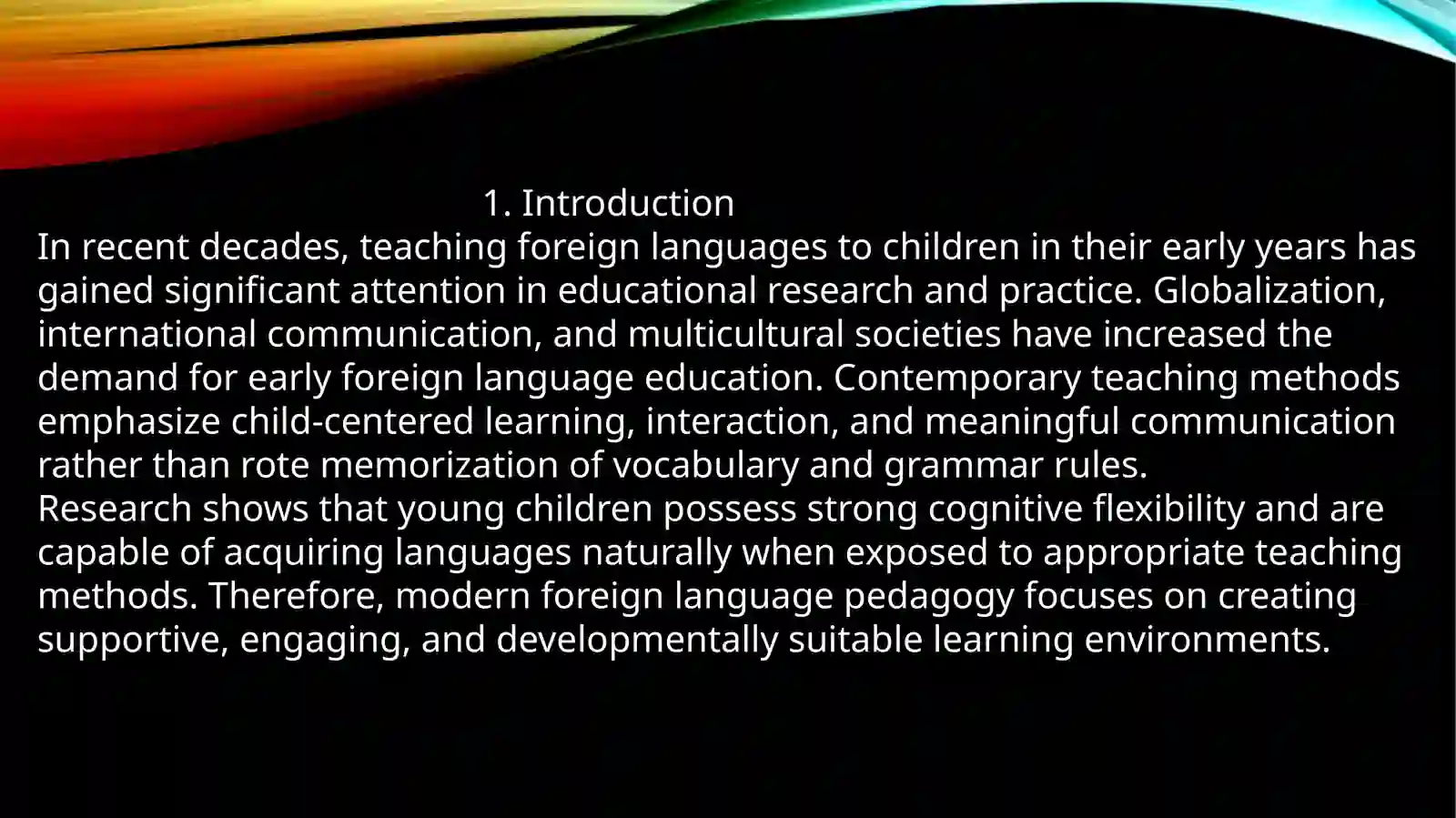 1. Introduction

In recent decades, teaching foreign languages to children in their early years has gained significant attention in educational research and practice. Globalization, international communication, and multicultural societies have increased the demand for early foreign language education. Contemporary teaching methods emphasize child-centered learning, interaction, and meaningful communication rather than rote memorization of vocabulary and grammar rules.

Research shows that young children possess strong cognitive flexibility and are capable of acquiring languages naturally when exposed to appropriate teaching methods. Therefore, modern foreign language pedagogy focuses on creating supportive, engaging, and developmentally suitable learning environments.